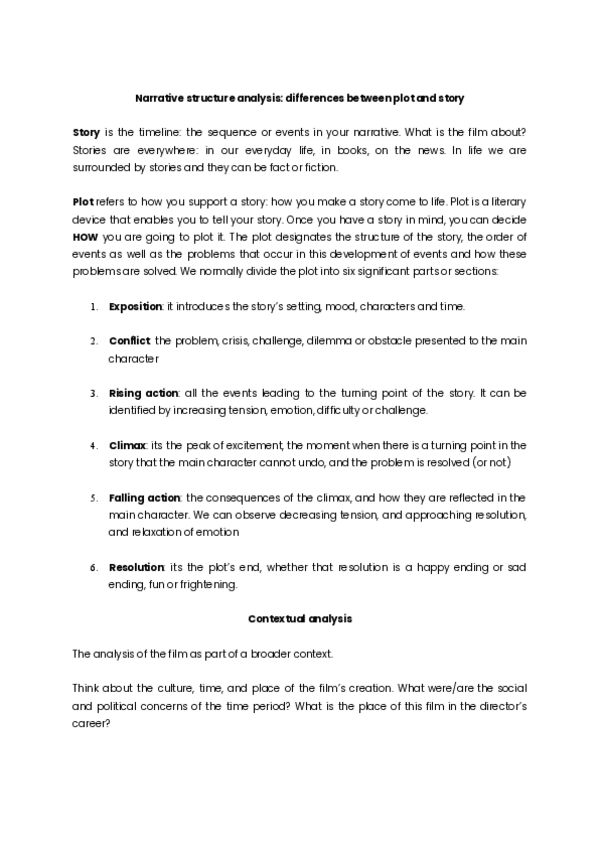 Narrative structure analysis: differences between plot and story

Story is the timeline: the sequence or events in your narrative. What is the film about? Stories are everywhere: in our everyday life, in books, on the news. In life we are surrounded by stories and they can be fact or fiction.

Plot refers to how you support a story: how you make a story come to life. Plot is a literary device that enables you to tell your story. Once you have a story in mind, you can decide HOW you are going to plot it. The plot designates the structure of the story, the order of events as well as the problems that occur in this development of events and how these problems are solved. We normally divide the plot into six significant parts or sections:

1. Exposition: it introduces the story's setting, mood, characters and time.

2. Conflict: the problem, crisis, challenge, dilemma or obstacle presented to the main character

3. Rising action: all the events leading to the turning point of the story. It can be identified by increasing tension, emotion, difficulty or challenge.

4. Climax: its the peak of excitement, the moment when there is a turning point in the story that the main character cannot undo, and the problem is resolved (or not)

5. Falling action: the consequences of the climax, and how they are reflected in the main character. We can observe decreasing tension, and approaching resolution, and relaxation of emotion

6. Resolution: its the plot's end, whether that resolution is a happy ending or sad ending, fun or frightening.

Contextual analysis

The analysis of the film as part of a broader context.

Think about the culture, time, and place of the film's creation. What were/are the social and political concerns of the time period? What is the place of this film in the director's career?